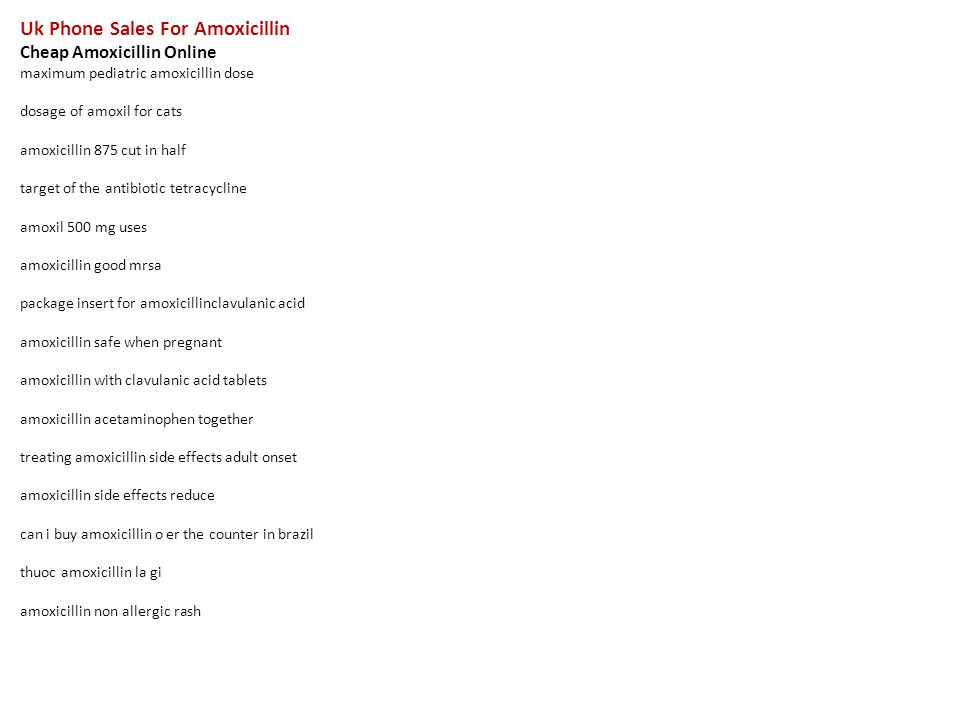 Uk Phone Sales For Amoxicillin
Cheap Amoxicillin Online
maximum pediatric amoxicillin dose

dosage of amoxil for cats

amoxicillin 875 cut in half

target of the antibiotic tetracycline

amoxil 500 mg uses

amoxicillin good mrsa

package insert for amoxicillinclavulanic acid

amoxicillin safe when pregnant

amoxicillin with clavulanic acid tablets

amoxicillin acetaminophen together

treating amoxicillin side effects adult onset

amoxicillin side effects reduce

can i buy amoxicillin o er the counter in brazil

thuoc amoxicillin la gi

amoxicillin non allergic rash